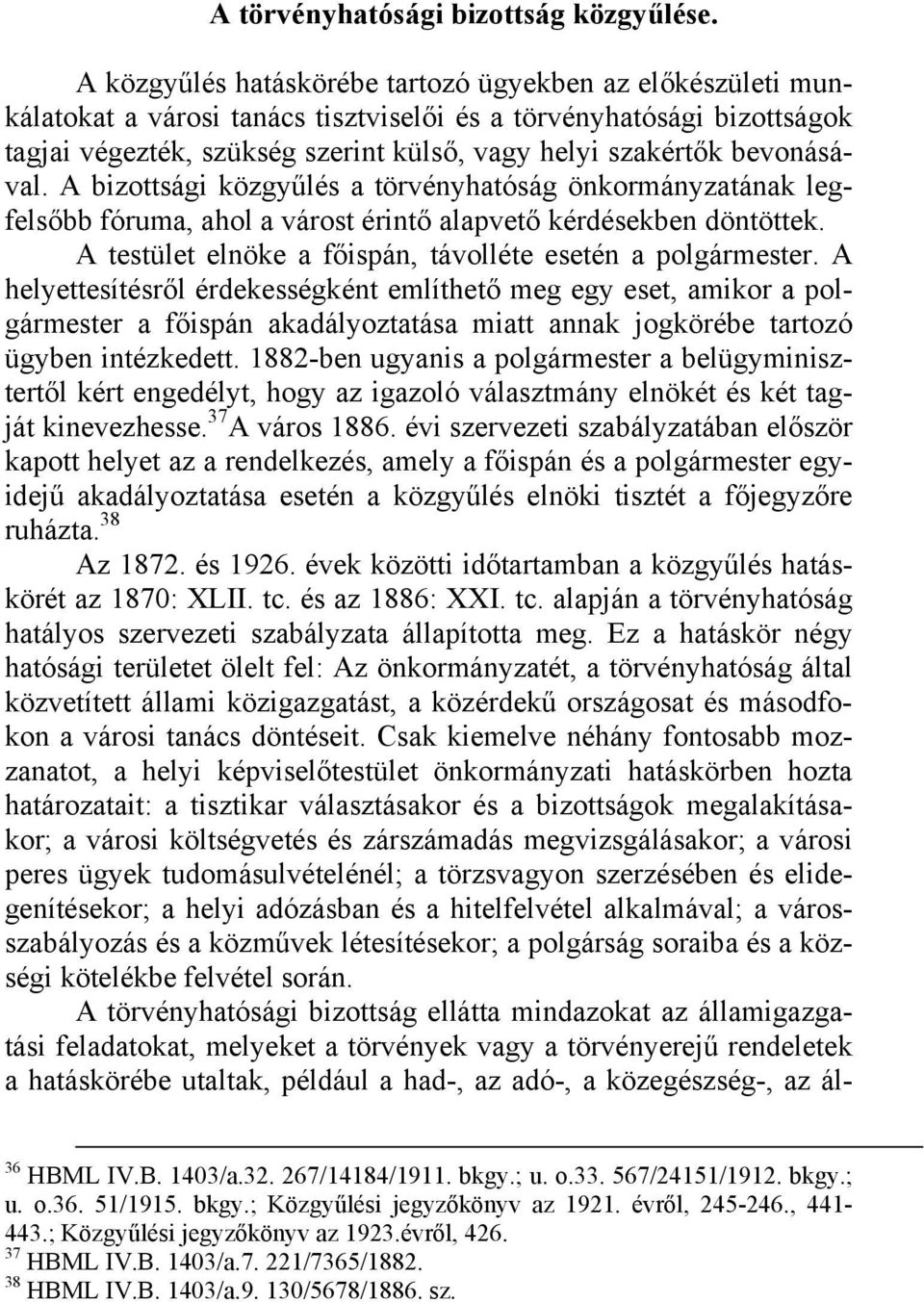 A törvényhatósági bizottság közgyűlése.

A közgyűlés hatáskörébe tartozó ügyekben az előkészületi munkálatokat a városi tanács tisztviselői és a törvényhatósági bizottságok tagjai végezték, szükség szerint külső, vagy helyi szakértők bevonásával. A bizottsági közgyűlés a törvényhatóság önkormányzatának legfelsőbb fóruma, ahol a várost érintő alapvető kérdésekben döntöttek.

A testület elnöke a főispán, távolléte esetén a polgármester. A helyettesítésről érdekességként említhető meg egy eset, amikor a polgármester a főispán akadályoztatása miatt annak jogkörébe tartozó ügyben intézkedett. 1882-ben ugyanis a polgármester a belügyminisztertől kért engedélyt, hogy az igazoló választmány elnökét és két tagját kinevezhesse.$^{37}$A város 1886. évi szervezeti szabályzatában először kapott helyet az a rendelkezés, amely a főispán és a polgármester egyidejű akadályoztatása esetén a közgyűlés elnöki tisztét a főjegyzőre ruházta.$^{38}$

Az 1872. és 1926. évek közötti időtartamban a közgyűlés hatáskörét az 1870: XLII. tc. és az 1886: XXI. tc. alapján a törvényhatóság hatályos szervezeti szabályzata állapította meg. Ez a hatáskör négy hatósági területet ölelt fel: Az önkormányzatét, a törvényhatóság által közvetített állami közigazgatást, a közérdekű országosat és másodfokon a városi tanács döntéseit. Csak kiemelve néhány fontosabb mozzanatot, a helyi képviselőtestület önkormányzati hatáskörben hozta határozatait: a tisztikar választásakor és a bizottságok megalakításakor; a városi költségvetés és zárszámadás megvizsgálásakor; a városi peres ügyek tudomásulvételénél; a törzsvagyon szerzésében és elidegenítésekor; a helyi adózásban és a hitelfelvétel alkalmával; a városszabályozás és a közművek létesítésekor; a polgárság soraiba és a községi kötelékbe felvétel során.

A törvényhatósági bizottság ellátta mindazokat az államigazgatási feladatokat, melyeket a törvények vagy a törvényerejű rendeletek a hatáskörébe utaltak, például a had-, az adó-, a közegészség-, az ál-

$^{36}$ HBML IV.B. 1403/a.32. 267/14184/1911. bkgy.; u. o.33. 567/24151/1912. bkgy.; u. o.36. 51/1915. bkgy.; Közgyűlési jegyzőkönyv az 1921. évről, 245-246., 441-443.; Közgyűlési jegyzőkönyv az 1923.évről, 426.
$^{37}$ HBML IV.B. 1403/a.7. 221/7365/1882.
$^{38}$ HBML IV.B. 1403/a.9. 130/5678/1886. sz.